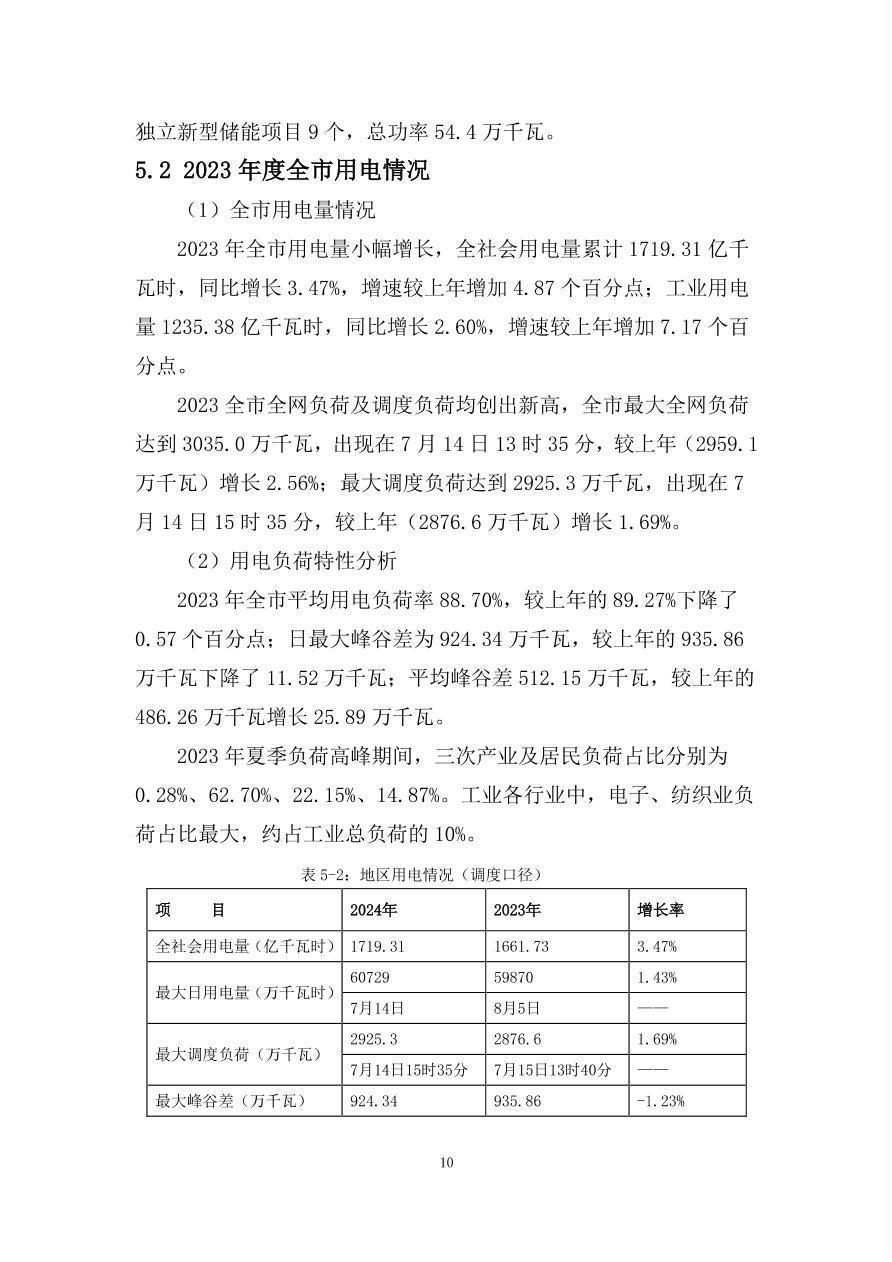 独立新型储能项目9个，总功率54.4万千瓦。

5.2 2023年度全市用电情况

（1）全市用电量情况

2023年全市用电量小幅增长，全社会用电量累计1719.31亿千瓦时，同比增长3.47%，增速较上年增加4.87个百分点；工业用电量1235.38亿千瓦时，同比增长2.60%，增速较上年增加7.17个百分点。

2023全市全网负荷及调度负荷均创出新高，全市最大全网负荷达到3035.0万千瓦，出现在7月14日13时35分，较上年（2959.1万千瓦）增长2.56%；最大调度负荷达到2925.3万千瓦，出现在7月14日15时35分，较上年（2876.6万千瓦）增长1.69%。

（2）用电负荷特性分析

2023年全市平均用电负荷率88.70%，较上年的89.27%下降了0.57个百分点；日最大峰谷差为924.34万千瓦，较上年的935.86万千瓦下降了11.52万千瓦；平均峰谷差512.15万千瓦，较上年的486.26万千瓦增长25.89万千瓦。

2023年夏季负荷高峰期间，三次产业及居民负荷占比分别为0.28%、62.70%、22.15%、14.87%。工业各行业中，电子、纺织业负荷占比最大，约占工业总负荷的10%。

表5-2：地区用电情况（调度口径）

| 项　　目 | 2024年 | 2023年 | 增长率 |
|---|---|---|---|
| 全社会用电量（亿千瓦时） | 1719.31 | 1661.73 | 3.47% |
| 最大日用电量（万千瓦时） | 60729 | 59870 | 1.43% |
| | 7月14日 | 8月5日 | —— |
| 最大调度负荷（万千瓦） | 2925.3 | 2876.6 | 1.69% |
| | 7月14日15时35分 | 7月15日13时40分 | —— |
| 最大峰谷差（万千瓦） | 924.34 | 935.86 | -1.23% |

10